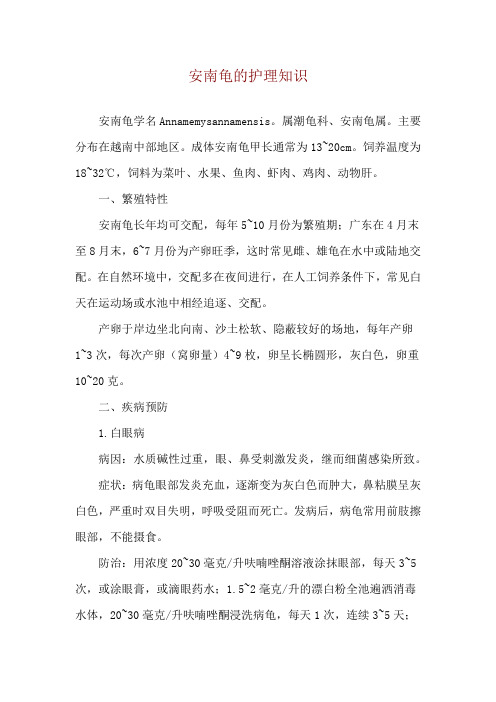 安南龟的护理知识

安南龟学名 Annamemysannamensis。属潮龟科、安南龟属。主要分布在越南中部地区。成体安南龟甲长通常为 13~20cm。饲养温度为 18~32℃，饲料为菜叶、水果、鱼肉、虾肉、鸡肉、动物肝。

一、繁殖特性

安南龟长年均可交配，每年 5~10 月份为繁殖期；广东在 4 月末至 8 月末，6~7 月份为产卵旺季，这时常见雌、雄龟在水中或陆地交配。在自然环境中，交配多在夜间进行，在人工饲养条件下，常见白天在运动场或水池中相经追逐、交配。

产卵于岸边坐北向南、沙土松软、隐蔽较好的场地，每年产卵 1~3 次，每次产卵（窝卵量）4~9 枚，卵呈长椭圆形，灰白色，卵重 10~20 克。

二、疾病预防

1.白眼病

病因：水质碱性过重，眼、鼻受刺激发炎，继而细菌感染所致。

症状：病龟眼部发炎充血，逐渐变为灰白色而肿大，鼻粘膜呈灰白色，严重时双目失明，呼吸受阻而死亡。发病后，病龟常用前肢擦眼部，不能摄食。

防治：用浓度 20~30 毫克/升呋喃唑酮溶液涂抹眼部，每天 3~5 次，或涂眼膏，或滴眼药水；1.5~2 毫克/升的漂白粉全池遍洒消毒水体，20~30 毫克/升呋喃唑酮浸洗病龟，每天 1 次，连续 3~5 天；